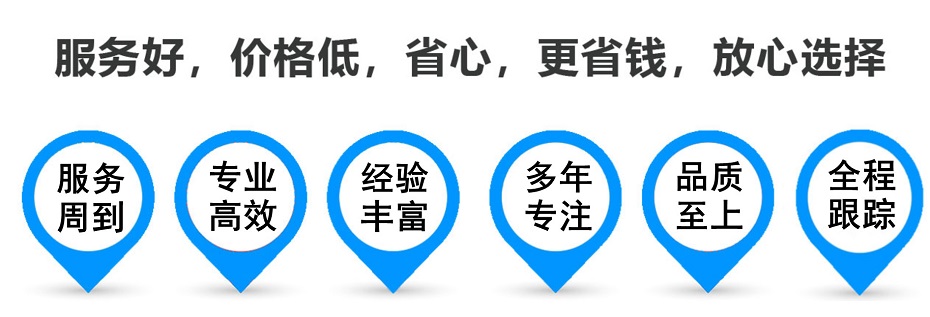 服务好，价格低，省心，更省钱，放心选择

服务周到

专业高效

经验丰富

多年专注

品质至上

全程跟踪